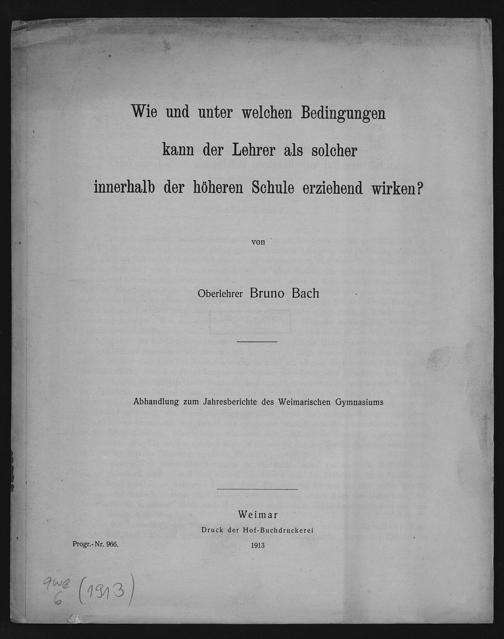 Wie und unter welchen Bedingungen kann der Lehrer als solcher innerhalb der höheren Schule erziehend wirken?

von

Oberlehrer Bruno Bach

Abhandlung zum Jahresberichte des Weimarischen Gymnasiums

Weimar
Druck der Hof-Buchdruckerei
1913

Progr.-Nr. 966.

9we 6 (1913)